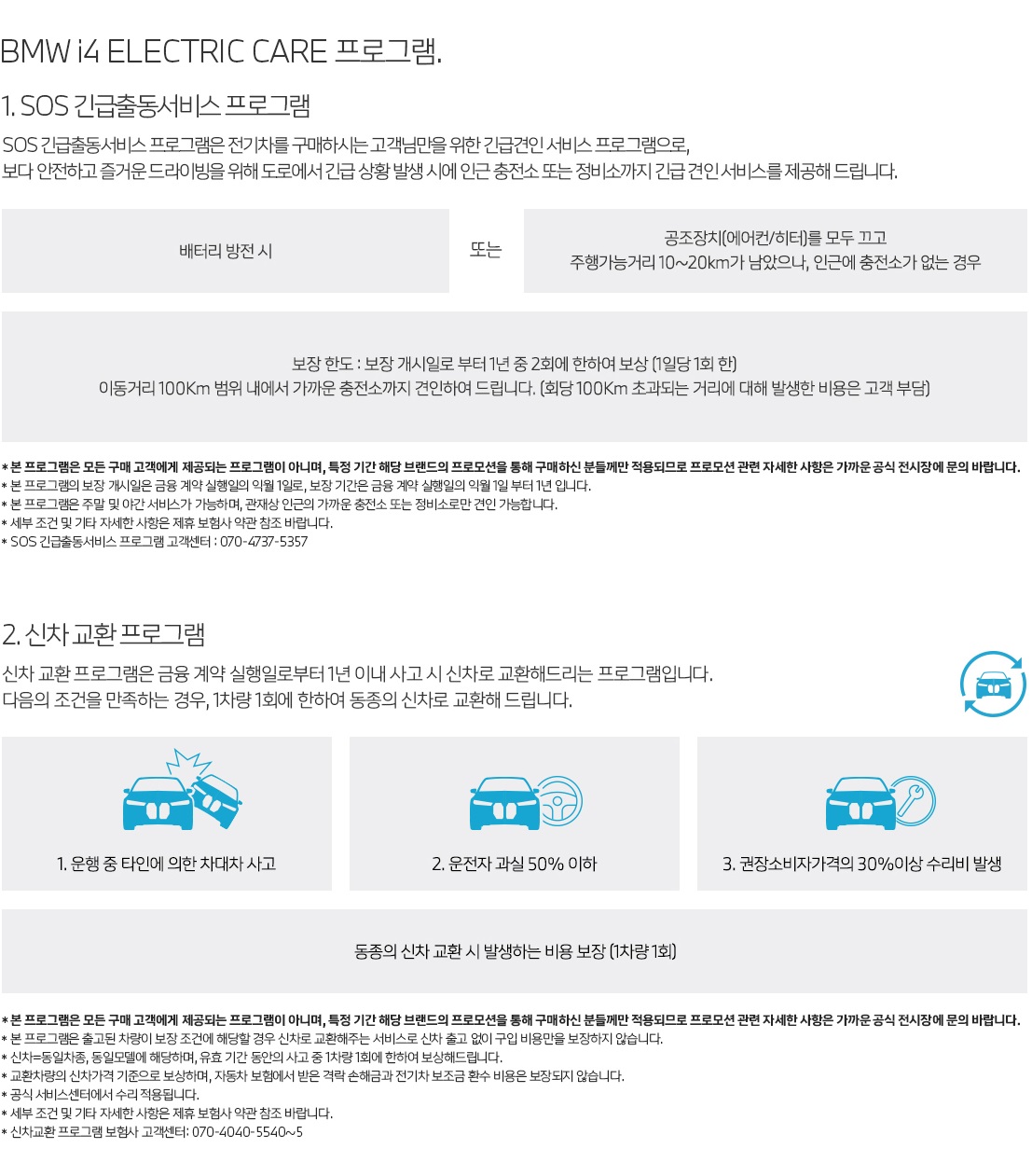 BMW i4 ELECTRIC CARE 프로그램.

1. SOS 긴급출동서비스 프로그램

SOS 긴급출동서비스 프로그램은 전기차를 구매하시는 고객님만을 위한 긴급견인 서비스 프로그램으로, 보다 안전하고 즐거운 드라이빙을 위해 도로에서 긴급 상황 발생 시에 인근 충전소 또는 정비소까지 긴급 견인 서비스를 제공해 드립니다.

배터리 방전 시

또는

공조장치(에어컨/히터)를 모두 끄고 주행가능거리 10~20km가 남았으나, 인근에 충전소가 없는 경우

보장 한도 : 보장 개시일로 부터 1년 중 2회에 한하여 보상 (1일당 1회 한)
이동거리 100Km 범위 내에서 가까운 충전소까지 견인하여 드립니다. (회당 100Km 초과되는 거리에 대해 발생한 비용은 고객 부담)

* 본 프로그램은 모든 구매 고객에게 제공되는 프로그램이 아니며, 특정 기간 해당 브랜드의 프로모션을 통해 구매하신 분들께만 적용되므로 프로모션 관련 자세한 사항은 가까운 공식 전시장에 문의 바랍니다.
* 본 프로그램의 보장 개시일은 금융 계약 실행일의 익월 1일로, 보장 기간은 금융 계약 실행일의 익월 1일 부터 1년 입니다.
* 본 프로그램은 주말 및 야간 서비스가 가능하며, 관재상 인근의 가까운 충전소 또는 정비소로만 견인 가능합니다.
* 세부 조건 및 기타 자세한 사항은 제휴 보험사 약관 참조 바랍니다.
* SOS 긴급출동서비스 프로그램 고객센터 : 070-4737-5357

2. 신차 교환 프로그램

신차 교환 프로그램은 금융 계약 실행일로부터 1년 이내 사고 시 신차로 교환해드리는 프로그램입니다.
다음의 조건을 만족하는 경우, 1차량 1회에 한하여 동종의 신차로 교환해 드립니다.

1. 운행 중 타인에 의한 차대차 사고

2. 운전자 과실 50% 이하

3. 권장소비자가격의 30%이상 수리비 발생

동종의 신차 교환 시 발생하는 비용 보장 (1차량 1회)

* 본 프로그램은 모든 구매 고객에게 제공되는 프로그램이 아니며, 특정 기간 해당 브랜드의 프로모션을 통해 구매하신 분들께만 적용되므로 프로모션 관련 자세한 사항은 가까운 공식 전시장에 문의 바랍니다.
* 본 프로그램은 출고된 차량이 보장 조건에 해당할 경우 신차로 교환해주는 서비스로 신차 출고 없이 구입 비용만을 보장하지 않습니다.
* 신차=동일차종, 동일모델에 해당하며, 유효 기간 동안의 사고 중 1차량 1회에 한하여 보상해드립니다.
* 교환차량의 신차가격 기준으로 보상하며, 자동차 보험에서 받은 격락 손해금과 전기차 보조금 환수 비용은 보장되지 않습니다.
* 공식 서비스센터에서 수리 적용됩니다.
* 세부 조건 및 기타 자세한 사항은 제휴 보험사 약관 참조 바랍니다.
* 신차교환 프로그램 보험사 고객센터: 070-4040-5540~5